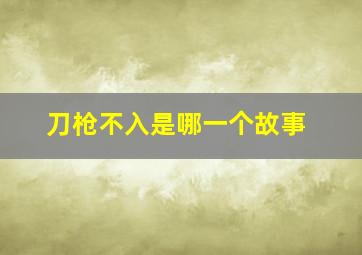 刀枪不入是哪一个故事